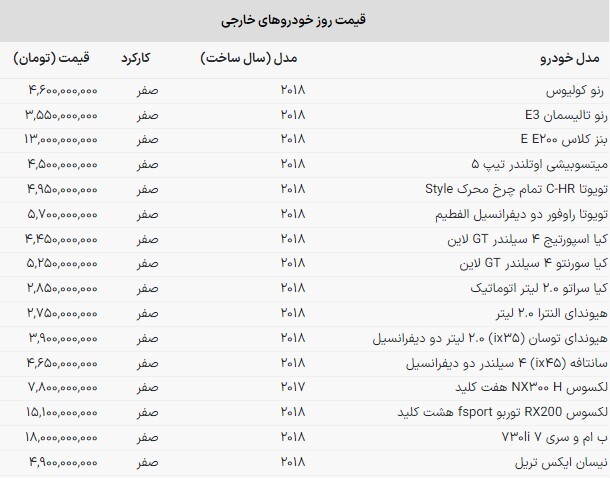 قیمت روز خودروهای خارجی

| مدل خودرو | مدل (سال ساخت) | کارکرد | قیمت (تومان) |
|---|---|---|---|
| رنو کولیوس | ۲۰۱۸ | صفر | ۴,۶۰۰,۰۰۰,۰۰۰ |
| رنو تالیسمان E3 | ۲۰۱۸ | صفر | ۳,۵۵۰,۰۰۰,۰۰۰ |
| بنز کلاس E E۲۰۰ | ۲۰۱۸ | صفر | ۱۳,۰۰۰,۰۰۰,۰۰۰ |
| میتسوبیشی اوتلندر تیپ ۵ | ۲۰۱۸ | صفر | ۴,۵۰۰,۰۰۰,۰۰۰ |
| تویوتا C-HR تمام چرخ محرک Style | ۲۰۱۸ | صفر | ۴,۹۵۰,۰۰۰,۰۰۰ |
| تویوتا راوفور دو دیفرانسیل الفطیم | ۲۰۱۸ | صفر | ۵,۷۰۰,۰۰۰,۰۰۰ |
| کیا اسپورتیج ۴ سیلندر GT لاین | ۲۰۱۸ | صفر | ۴,۴۵۰,۰۰۰,۰۰۰ |
| کیا سورنتو ۴ سیلندر GT لاین | ۲۰۱۸ | صفر | ۵,۲۵۰,۰۰۰,۰۰۰ |
| کیا سراتو ۲.۰ لیتر اتوماتیک | ۲۰۱۸ | صفر | ۲,۸۵۰,۰۰۰,۰۰۰ |
| هیوندای النترا ۲.۰ لیتر | ۲۰۱۸ | صفر | ۲,۷۵۰,۰۰۰,۰۰۰ |
| هیوندای توسان (ix۳۵) ۲.۰ لیتر دو دیفرانسیل | ۲۰۱۸ | صفر | ۳,۹۰۰,۰۰۰,۰۰۰ |
| سانتافه (ix۴۵) ۴ سیلندر دو دیفرانسیل | ۲۰۱۸ | صفر | ۴,۶۵۰,۰۰۰,۰۰۰ |
| لکسوس NX۳۰۰ H هفت کلید | ۲۰۱۷ | صفر | ۷,۸۰۰,۰۰۰,۰۰۰ |
| لکسوس RX200 توربو fsport هشت کلید | ۲۰۱۸ | صفر | ۱۵,۱۰۰,۰۰۰,۰۰۰ |
| ب ام و سری ۷ ۷۳۰li | ۲۰۱۸ | صفر | ۱۸,۰۰۰,۰۰۰,۰۰۰ |
| نیسان ایکس تریل | ۲۰۱۸ | صفر | ۴,۹۰۰,۰۰۰,۰۰۰ |